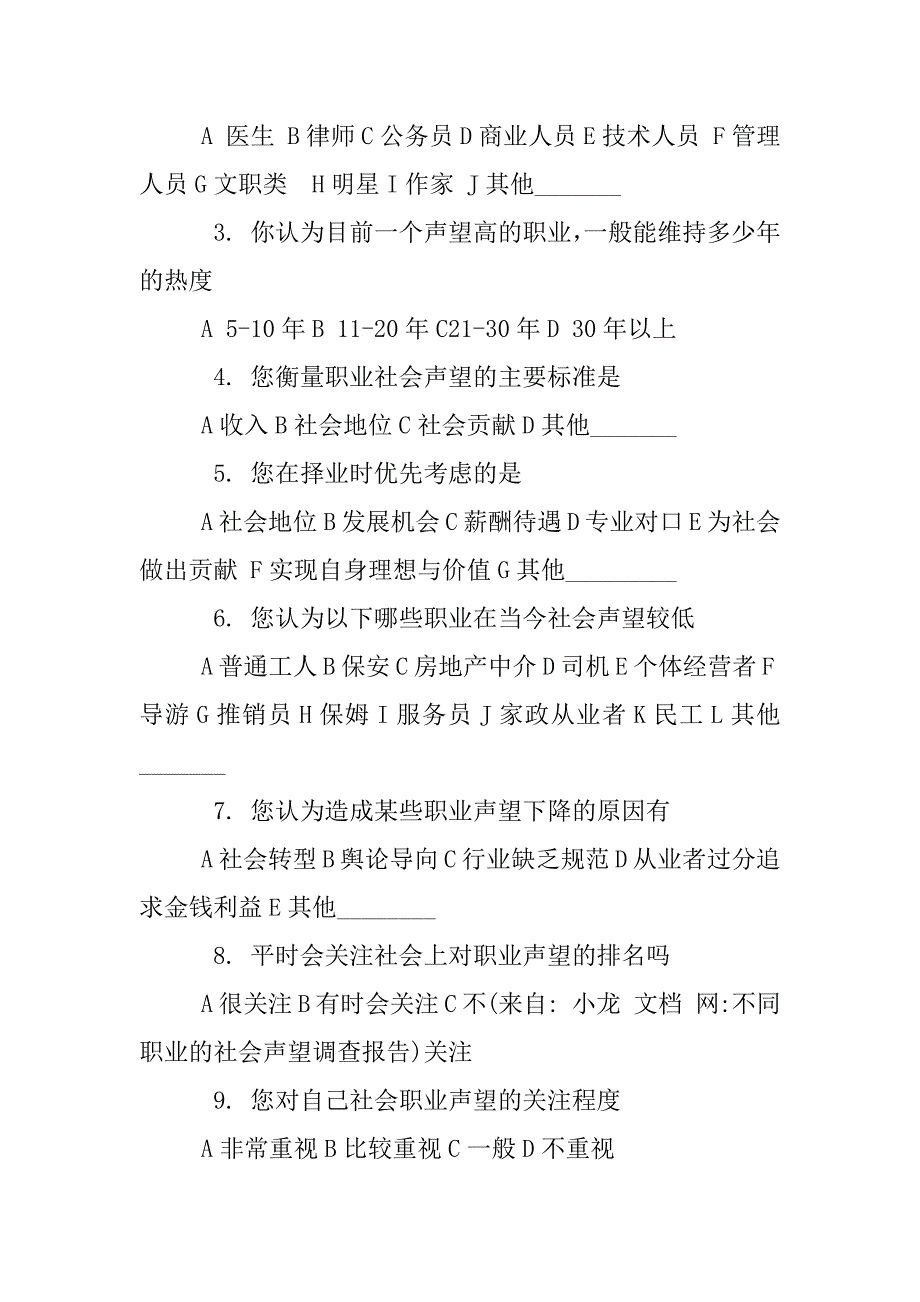 A 医生 B 律师 C 公务员 D 商业人员 E 技术人员 F 管理人员 G 文职类 H 明星 I 作家 J 其他_______

3. 你认为目前一个声望高的职业，一般能维持多少年的热度

A 5-10 年 B 11-20 年 C21-30 年 D 30 年以上

4. 您衡量职业社会声望的主要标准是

A 收入 B 社会地位 C 社会贡献 D 其他_______

5. 您在择业时优先考虑的是

A 社会地位 B 发展机会 C 薪酬待遇 D 专业对口 E 为社会做出贡献 F 实现自身理想与价值 G 其他_________

6. 您认为以下哪些职业在当今社会声望较低

A 普通工人 B 保安 C 房地产中介 D 司机 E 个体经营者 F 导游 G 推销员 H 保姆 I 服务员 J 家政从业者 K 民工 L 其他_______

7. 您认为造成某些职业声望下降的原因有

A 社会转型 B 舆论导向 C 行业缺乏规范 D 从业者过分追求金钱利益 E 其他________

8. 平时会关注社会上对职业声望的排名吗

A 很关注 B 有时会关注 C 不(来自: 小龙 文档 网:不同职业的社会声望调查报告)关注

9. 您对自己社会职业声望的关注程度

A 非常重视 B 比较重视 C 一般 D 不重视